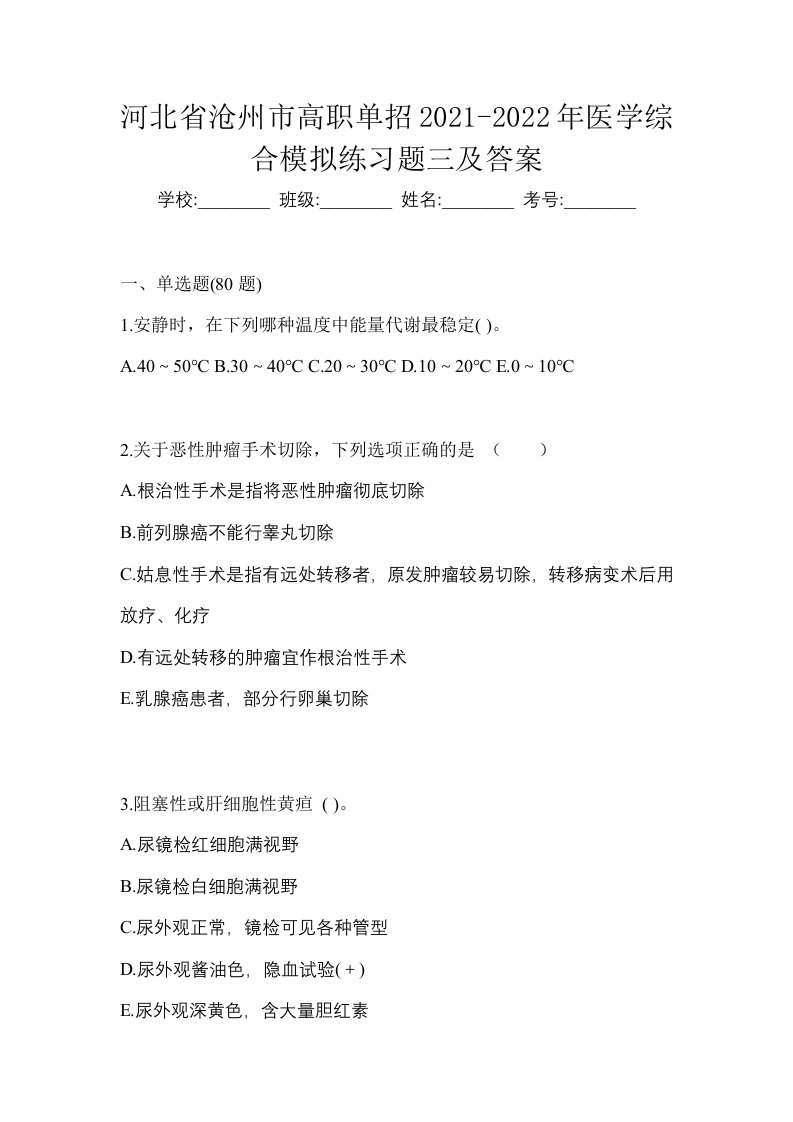 河北省沧州市高职单招2021-2022年医学综合模拟练习题三及答案

学校:________ 班级:________ 姓名:________ 考号:________

一、单选题(80 题)

1.安静时，在下列哪种温度中能量代谢最稳定( )。

A.40 ~ 50℃ B.30 ~ 40℃ C.20 ~ 30℃ D.10 ~ 20℃ E.0 ~ 10℃

2.关于恶性肿瘤手术切除，下列选项正确的是 （　　）

A.根治性手术是指将恶性肿瘤彻底切除

B.前列腺癌不能行睾丸切除

C.姑息性手术是指有远处转移者，原发肿瘤较易切除，转移病变术后用放疗、化疗

D.有远处转移的肿瘤宜作根治性手术

E.乳腺癌患者，部分行卵巢切除

3.阻塞性或肝细胞性黄疸 ( )。

A.尿镜检红细胞满视野

B.尿镜检白细胞满视野

C.尿外观正常，镜检可见各种管型

D.尿外观酱油色，隐血试验( + )

E.尿外观深黄色，含大量胆红素